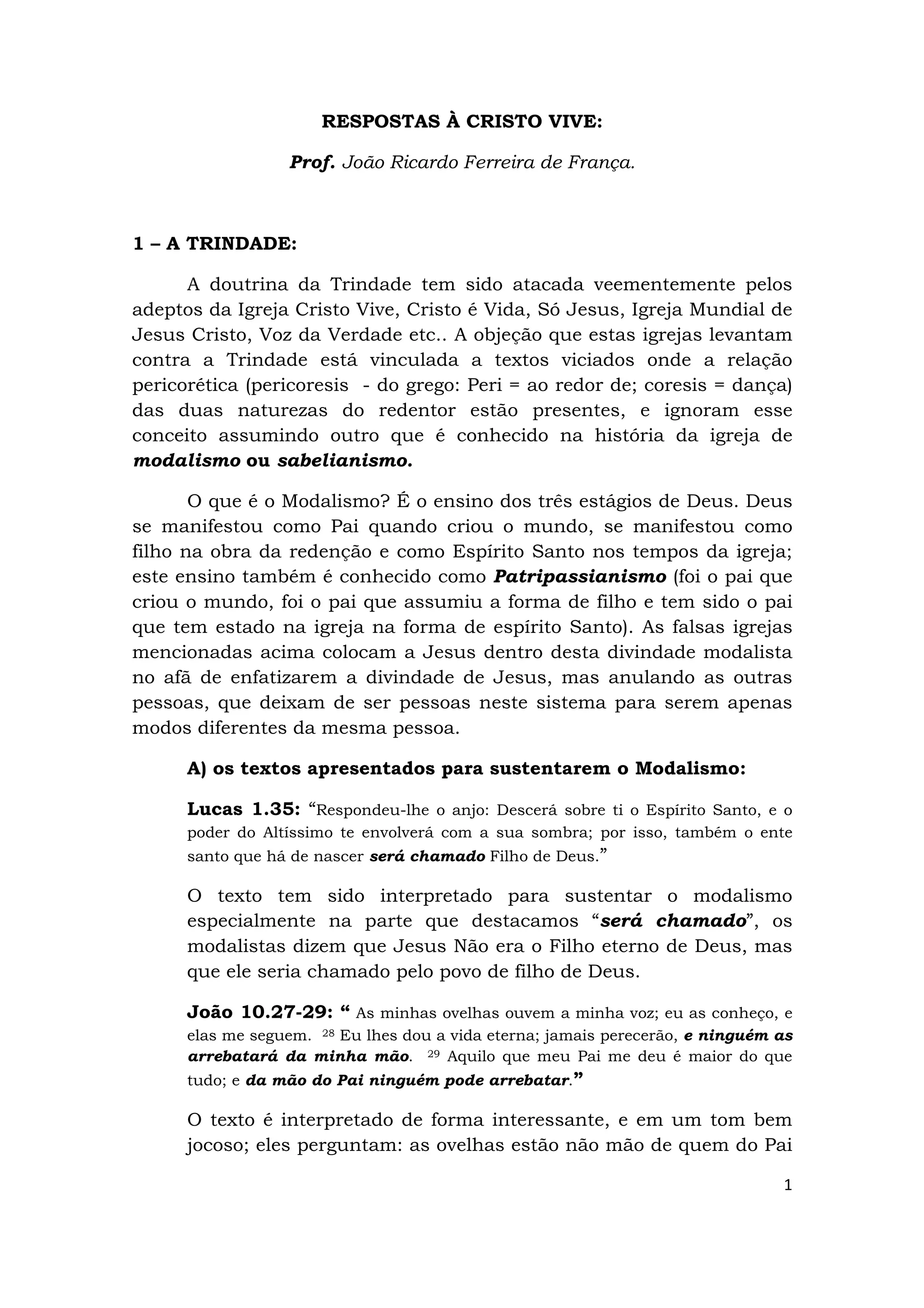 RESPOSTAS À CRISTO VIVE:

Prof. João Ricardo Ferreira de França.

1 – A TRINDADE:

A doutrina da Trindade tem sido atacada veementemente pelos adeptos da Igreja Cristo Vive, Cristo é Vida, Só Jesus, Igreja Mundial de Jesus Cristo, Voz da Verdade etc.. A objeção que estas igrejas levantam contra a Trindade está vinculada a textos viciados onde a relação pericorética (pericoresis - do grego: Peri = ao redor de; coresis = dança) das duas naturezas do redentor estão presentes, e ignoram esse conceito assumindo outro que é conhecido na história da igreja de modalismo ou sabelianismo.

O que é o Modalismo? É o ensino dos três estágios de Deus. Deus se manifestou como Pai quando criou o mundo, se manifestou como filho na obra da redenção e como Espírito Santo nos tempos da igreja; este ensino também é conhecido como Patripassianismo (foi o pai que criou o mundo, foi o pai que assumiu a forma de filho e tem sido o pai que tem estado na igreja na forma de espírito Santo). As falsas igrejas mencionadas acima colocam a Jesus dentro desta divindade modalista no afã de enfatizarem a divindade de Jesus, mas anulando as outras pessoas, que deixam de ser pessoas neste sistema para serem apenas modos diferentes da mesma pessoa.

A) os textos apresentados para sustentarem o Modalismo:

Lucas 1.35: “Respondeu-lhe o anjo: Descerá sobre ti o Espírito Santo, e o poder do Altíssimo te envolverá com a sua sombra; por isso, também o ente santo que há de nascer será chamado Filho de Deus.”

O texto tem sido interpretado para sustentar o modalismo especialmente na parte que destacamos “será chamado”, os modalistas dizem que Jesus Não era o Filho eterno de Deus, mas que ele seria chamado pelo povo de filho de Deus.

João 10.27-29: “ As minhas ovelhas ouvem a minha voz; eu as conheço, e elas me seguem. $^{28}$ Eu lhes dou a vida eterna; jamais perecerão, e ninguém as arrebatará da minha mão. $^{29}$ Aquilo que meu Pai me deu é maior do que tudo; e da mão do Pai ninguém pode arrebatar.”

O texto é interpretado de forma interessante, e em um tom bem jocoso; eles perguntam: as ovelhas estão não mão de quem do Pai

1